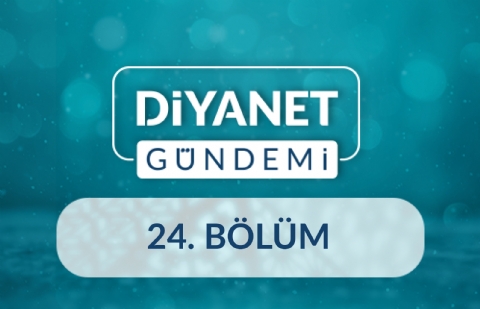 DİYANET
GÜNDEMİ

24. BÖLÜM